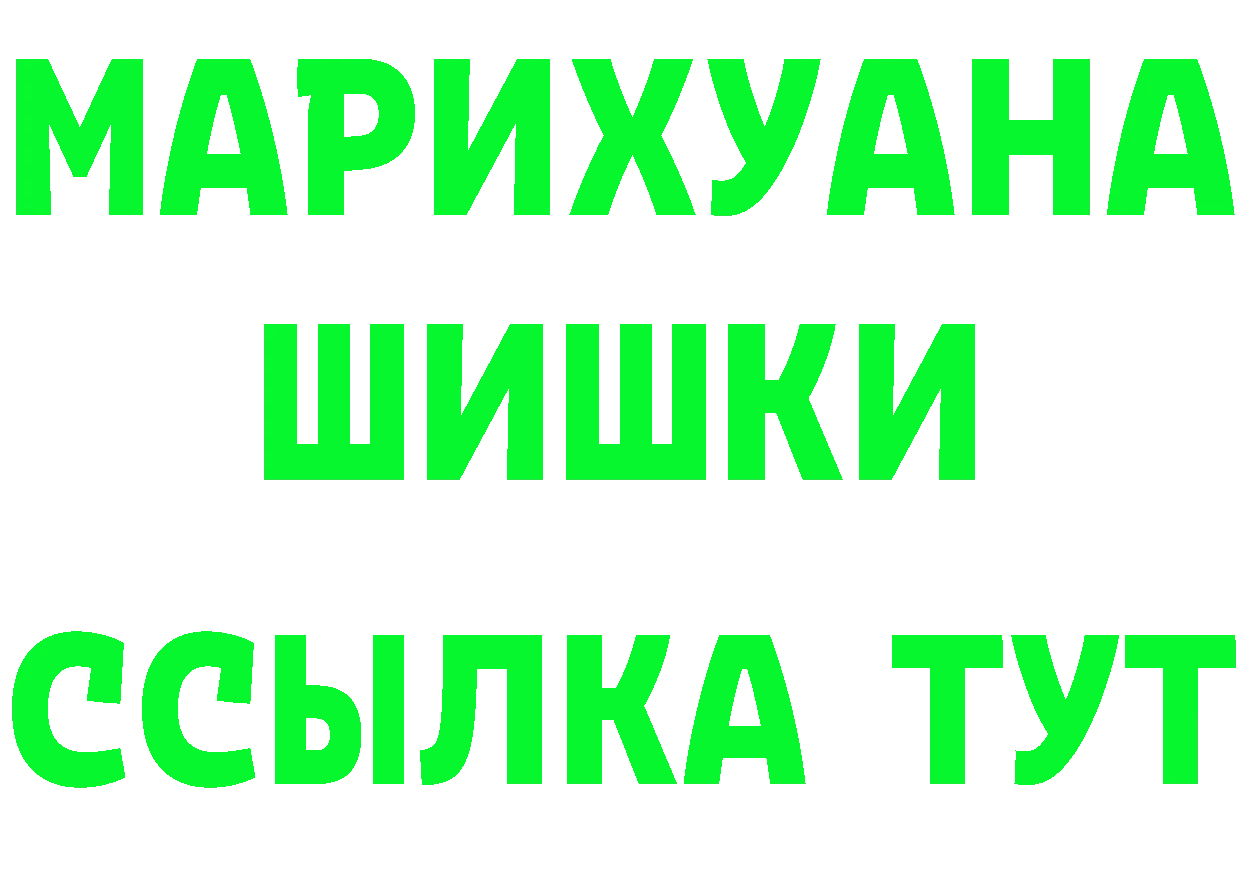 МАРИХУАНА
ШИШКИ
ССЫЛКА ТУТ